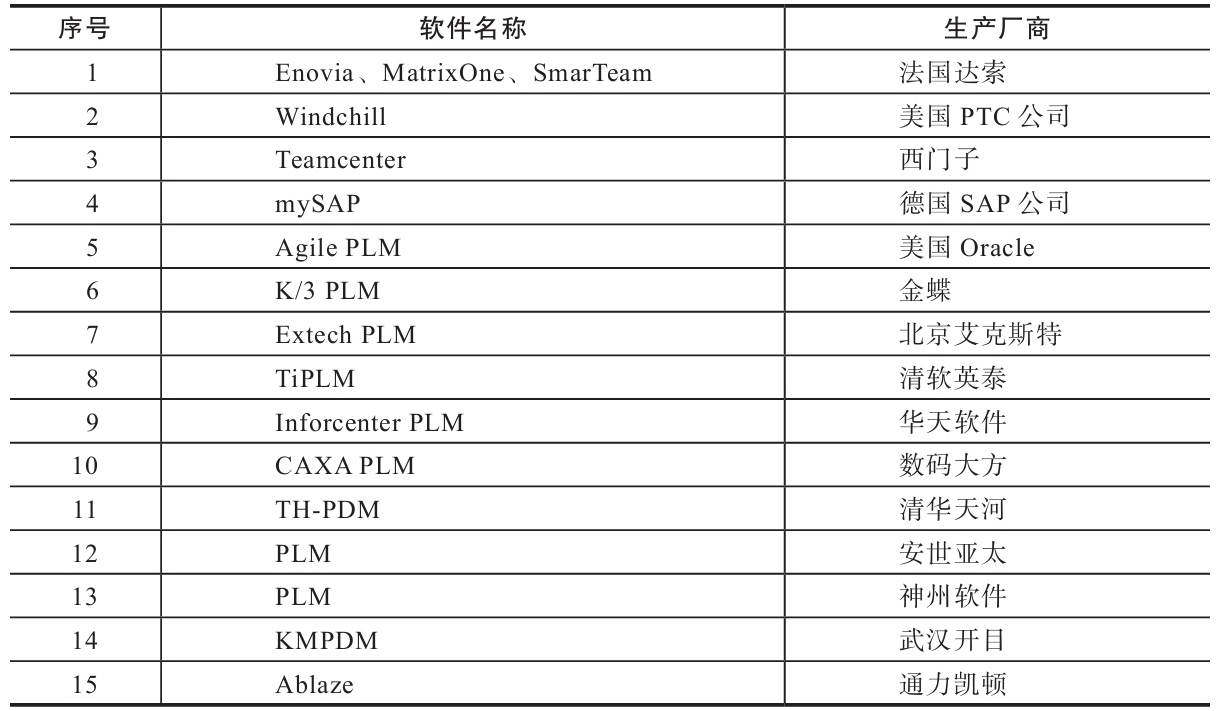 | 序号 | 软件名称 | 生产厂商 |
|---|---|---|
| 1 | Enovia、MatrixOne、SmarTeam | 法国达索 |
| 2 | Windchill | 美国PTC公司 |
| 3 | Teamcenter | 西门子 |
| 4 | mySAP | 德国SAP公司 |
| 5 | Agile PLM | 美国Oracle |
| 6 | K/3 PLM | 金蝶 |
| 7 | Extech PLM | 北京艾克斯特 |
| 8 | TiPLM | 清软英泰 |
| 9 | Inforcenter PLM | 华天软件 |
| 10 | CAXA PLM | 数码大方 |
| 11 | TH-PDM | 清华天河 |
| 12 | PLM | 安世亚太 |
| 13 | PLM | 神州软件 |
| 14 | KMPDM | 武汉开目 |
| 15 | Ablaze | 通力凯顿 |